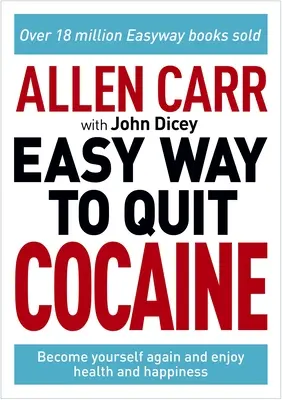 Over 18 million Easyway books sold

ALLEN CARR

with John Dicey

EASY WAY TO QUIT COCAINE

Become yourself again and enjoy health and happiness